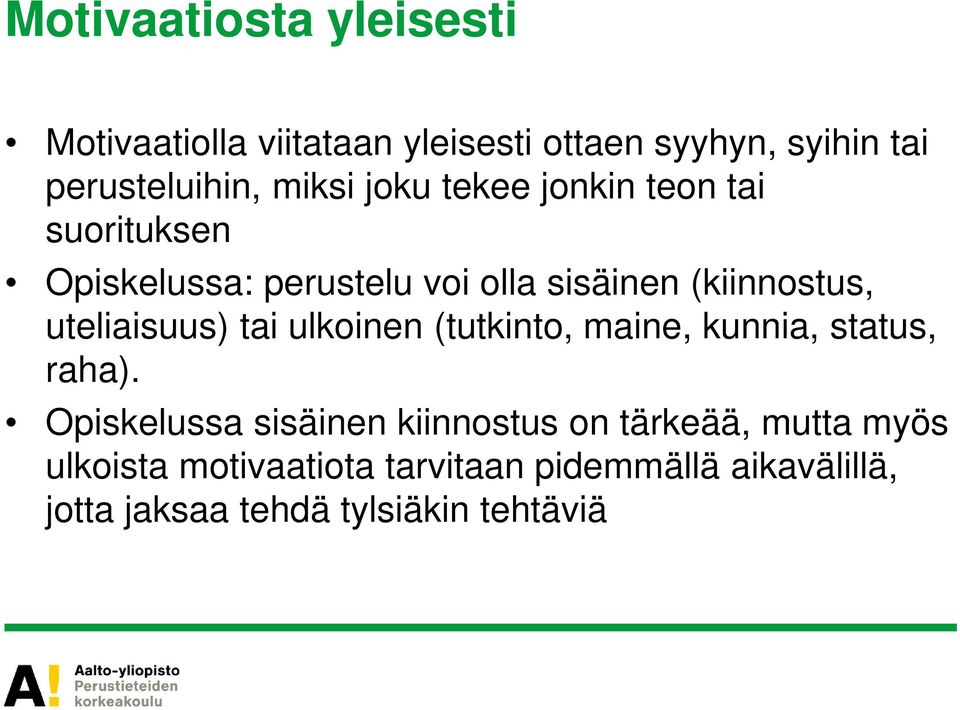 Motivaatiosta yleisesti

• Motivaatiolla viitataan yleisesti ottaen syyhyn, syihin tai perusteluihin, miksi joku tekee jonkin teon tai suorituksen

• Opiskelussa: perustelu voi olla sisäinen (kiinnostus, uteliaisuus) tai ulkoinen (tutkinto, maine, kunnia, status, raha).

• Opiskelussa sisäinen kiinnostus on tärkeää, mutta myös ulkoista motivaatiota tarvitaan pidemmällä aikavälillä, jotta jaksaa tehdä tylsiäkin tehtäviä

A!
Aalto-yliopisto
Perustieteiden korkeakoulu